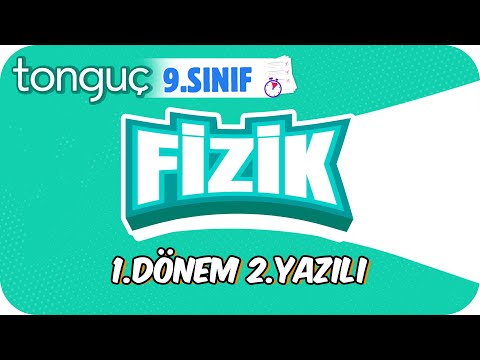 tonguç 9.SINIF

FİZİK

1.DÖNEM 2.YAZILI